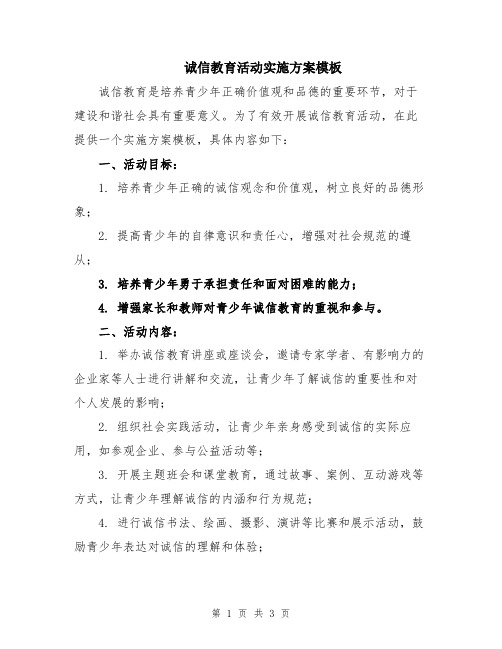 诚信教育活动实施方案模板

诚信教育是培养青少年正确价值观和品德的重要环节，对于建设和谐社会具有重要意义。为了有效开展诚信教育活动，在此提供一个实施方案模板，具体内容如下：

一、活动目标：

1. 培养青少年正确的诚信观念和价值观，树立良好的品德形象；

2. 提高青少年的自律意识和责任心，增强对社会规范的遵从；

3. 培养青少年勇于承担责任和面对困难的能力；

4. 增强家长和教师对青少年诚信教育的重视和参与。

二、活动内容：

1. 举办诚信教育讲座或座谈会，邀请专家学者、有影响力的企业家等人士进行讲解和交流，让青少年了解诚信的重要性和对个人发展的影响；

2. 组织社会实践活动，让青少年亲身感受到诚信的实际应用，如参观企业、参与公益活动等；

3. 开展主题班会和课堂教育，通过故事、案例、互动游戏等方式，让青少年理解诚信的内涵和行为规范；

4. 进行诚信书法、绘画、摄影、演讲等比赛和展示活动，鼓励青少年表达对诚信的理解和体验；

第 1 页 共 3 页